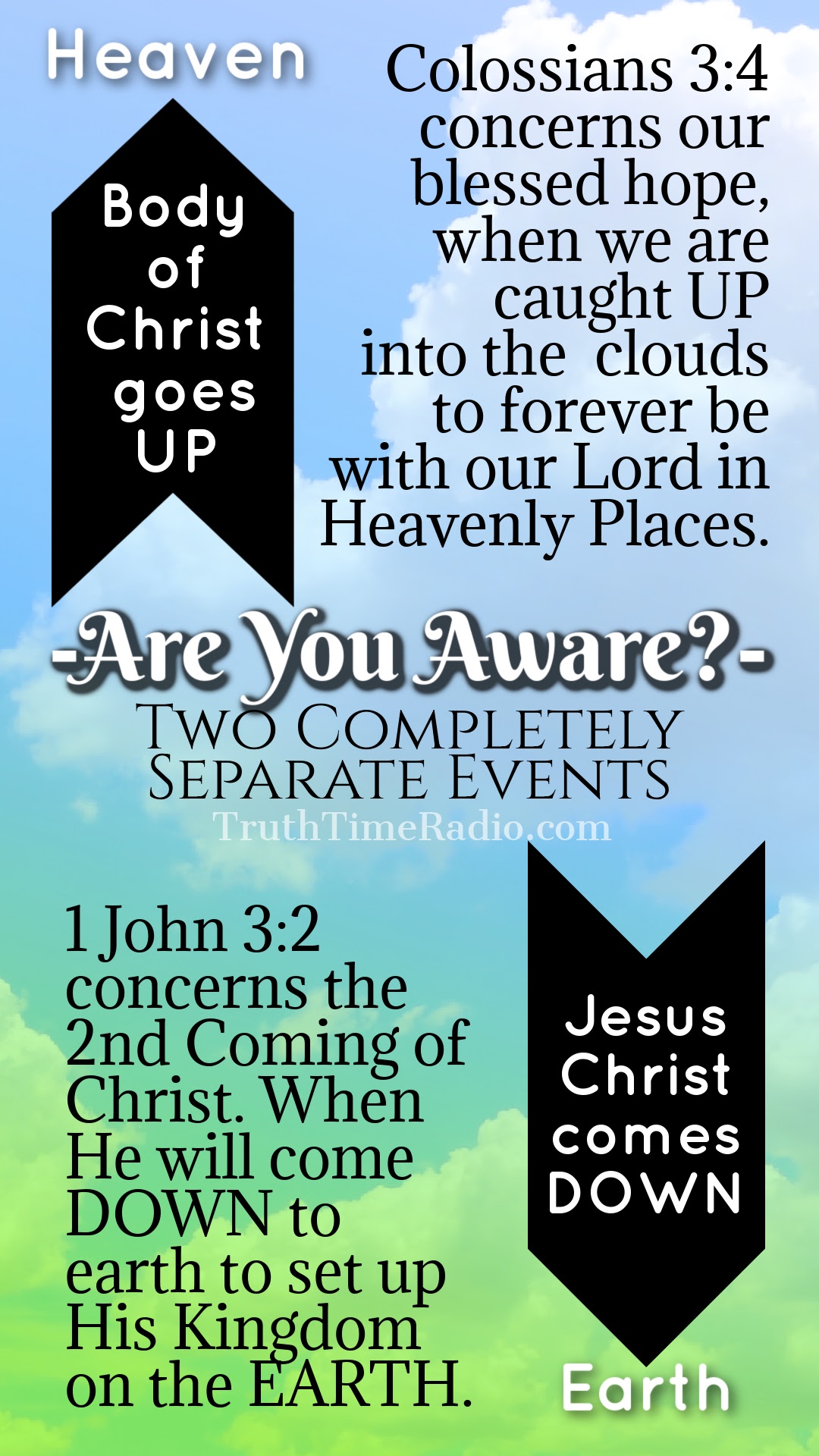 Heaven

Body of Christ goes UP

Colossians 3:4 concerns our blessed hope, when we are caught UP into the clouds to forever be with our Lord in Heavenly Places.

-Are You Aware?-

Two Completely Separate Events

TruthTimeRadio.com

1 John 3:2 concerns the 2nd Coming of Christ. When He will come DOWN to earth to set up His Kingdom on the EARTH.

Jesus Christ comes DOWN

Earth